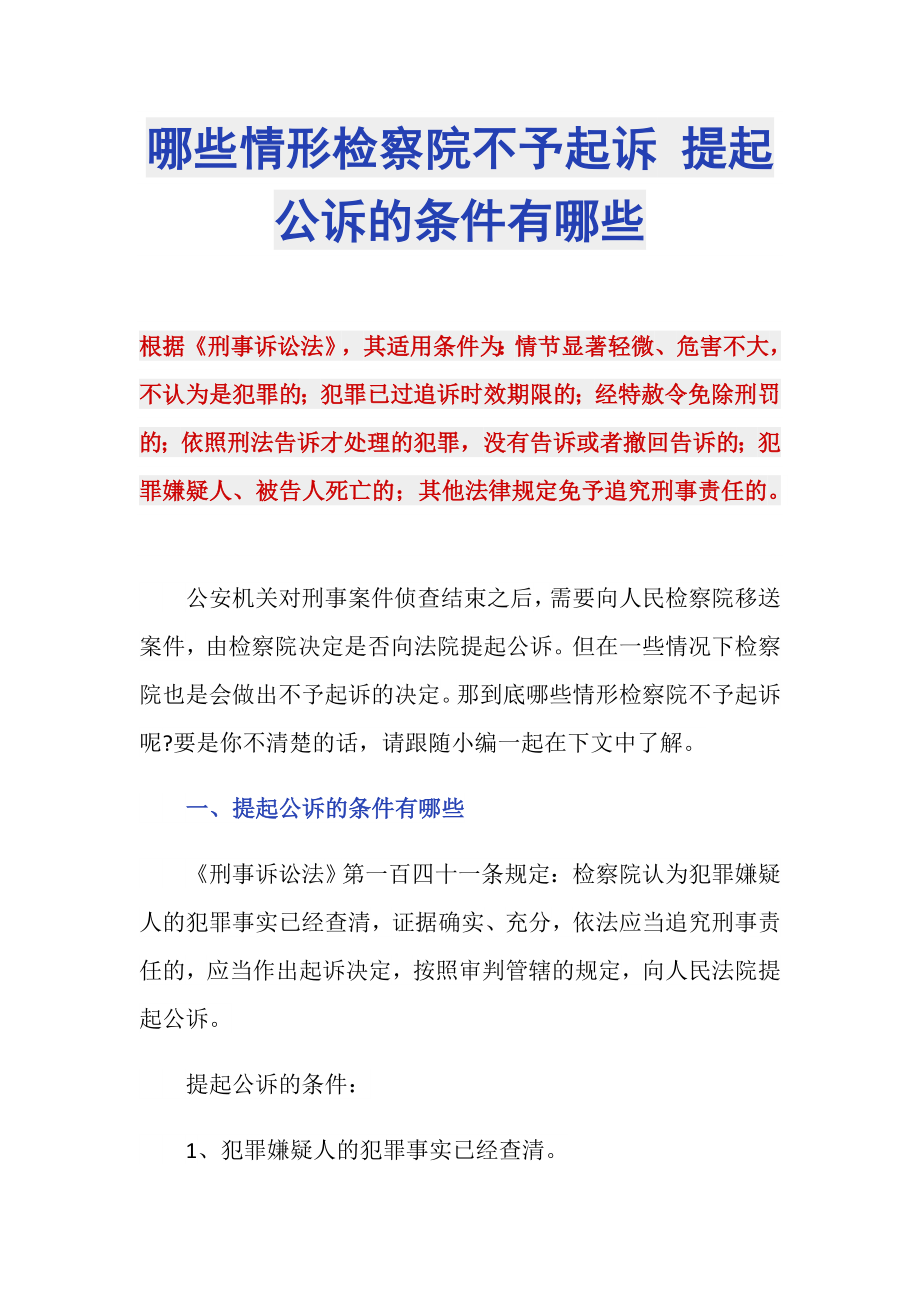 哪些情形检察院不予起诉 提起公诉的条件有哪些

根据《刑事诉讼法》，其适用条件为:情节显著轻微、危害不大，不认为是犯罪的；犯罪已过追诉时效期限的；经特赦令免除刑罚的；依照刑法告诉才处理的犯罪，没有告诉或者撤回告诉的；犯罪嫌疑人、被告人死亡的；其他法律规定免予追究刑事责任的。

公安机关对刑事案件侦查结束之后，需要向人民检察院移送案件，由检察院决定是否向法院提起公诉。但在一些情况下检察院也是会做出不予起诉的决定。那到底哪些情形检察院不予起诉呢?要是你不清楚的话，请跟随小编一起在下文中了解。

一、提起公诉的条件有哪些

《刑事诉讼法》第一百四十一条规定：检察院认为犯罪嫌疑人的犯罪事实已经查清，证据确实、充分，依法应当追究刑事责任的，应当作出起诉决定，按照审判管辖的规定，向人民法院提起公诉。

提起公诉的条件：

1、犯罪嫌疑人的犯罪事实已经查清。